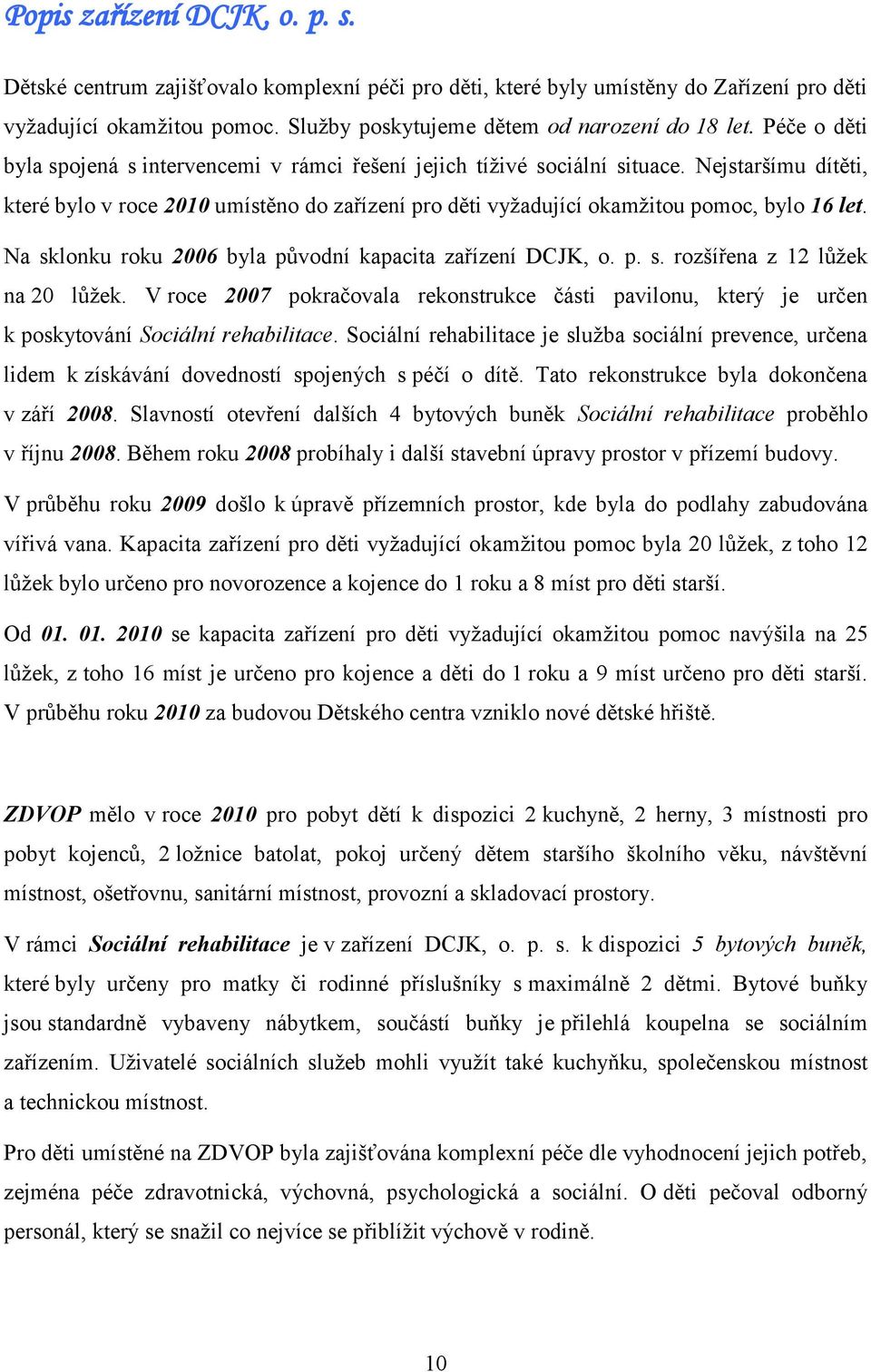 Popis zařízení DCJK, o. p. s.

Dětské centrum zajišťovalo komplexní péči pro děti, které byly umístěny do Zařízení pro děti vyžadující okamžitou pomoc. Služby poskytujeme dětem od narození do 18 let. Péče o děti byla spojená s intervencemi v rámci řešení jejich tíživé sociální situace. Nejstaršímu dítěti, které bylo v roce 2010 umístěno do zařízení pro děti vyžadující okamžitou pomoc, bylo 16 let. Na sklonku roku 2006 byla původní kapacita zařízení DCJK, o. p. s. rozšířena z 12 lůžek na 20 lůžek. V roce 2007 pokračovala rekonstrukce části pavilonu, který je určen k poskytování Sociální rehabilitace. Sociální rehabilitace je služba sociální prevence, určena lidem k získávání dovedností spojených s péčí o dítě. Tato rekonstrukce byla dokončena v září 2008. Slavností otevření dalších 4 bytových buněk Sociální rehabilitace proběhlo v říjnu 2008. Během roku 2008 probíhaly i další stavební úpravy prostor v přízemí budovy.

V průběhu roku 2009 došlo k úpravě přízemních prostor, kde byla do podlahy zabudována vířivá vana. Kapacita zařízení pro děti vyžadující okamžitou pomoc byla 20 lůžek, z toho 12 lůžek bylo určeno pro novorozence a kojence do 1 roku a 8 míst pro děti starší.

Od 01. 01. 2010 se kapacita zařízení pro děti vyžadující okamžitou pomoc navýšila na 25 lůžek, z toho 16 míst je určeno pro kojence a děti do 1 roku a 9 míst určeno pro děti starší. V průběhu roku 2010 za budovou Dětského centra vzniklo nové dětské hřiště.

ZDVOP mělo v roce 2010 pro pobyt dětí k dispozici 2 kuchyně, 2 herny, 3 místnosti pro pobyt kojenců, 2 ložnice batolat, pokoj určený dětem staršího školního věku, návštěvní místnost, ošetřovnu, sanitární místnost, provozní a skladovací prostory.

V rámci Sociální rehabilitace je v zařízení DCJK, o. p. s. k dispozici 5 bytových buněk, které byly určeny pro matky či rodinné příslušníky s maximálně 2 dětmi. Bytové buňky jsou standardně vybaveny nábytkem, součástí buňky je přilehlá koupelna se sociálním zařízením. Uživatelé sociálních služeb mohli využít také kuchyňku, společenskou místnost a technickou místnost.

Pro děti umístěné na ZDVOP byla zajišťována komplexní péče dle vyhodnocení jejich potřeb, zejména péče zdravotnická, výchovná, psychologická a sociální. O děti pečoval odborný personál, který se snažil co nejvíce se přiblížit výchově v rodině.

10